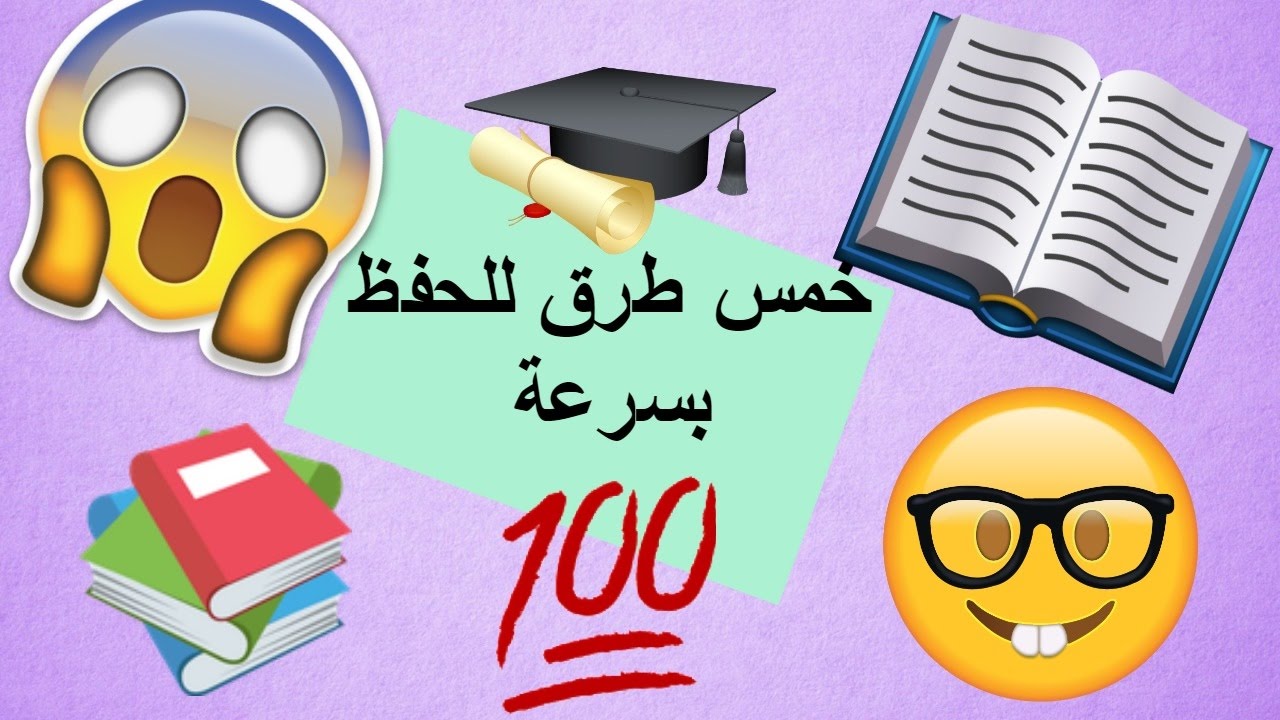 خمس طرق للحفظ بسرعة

100